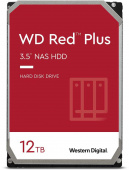 WD Red™ Plus

3.5" NAS HDD

HARD DISK DRIVE

12TB

Western Digital.